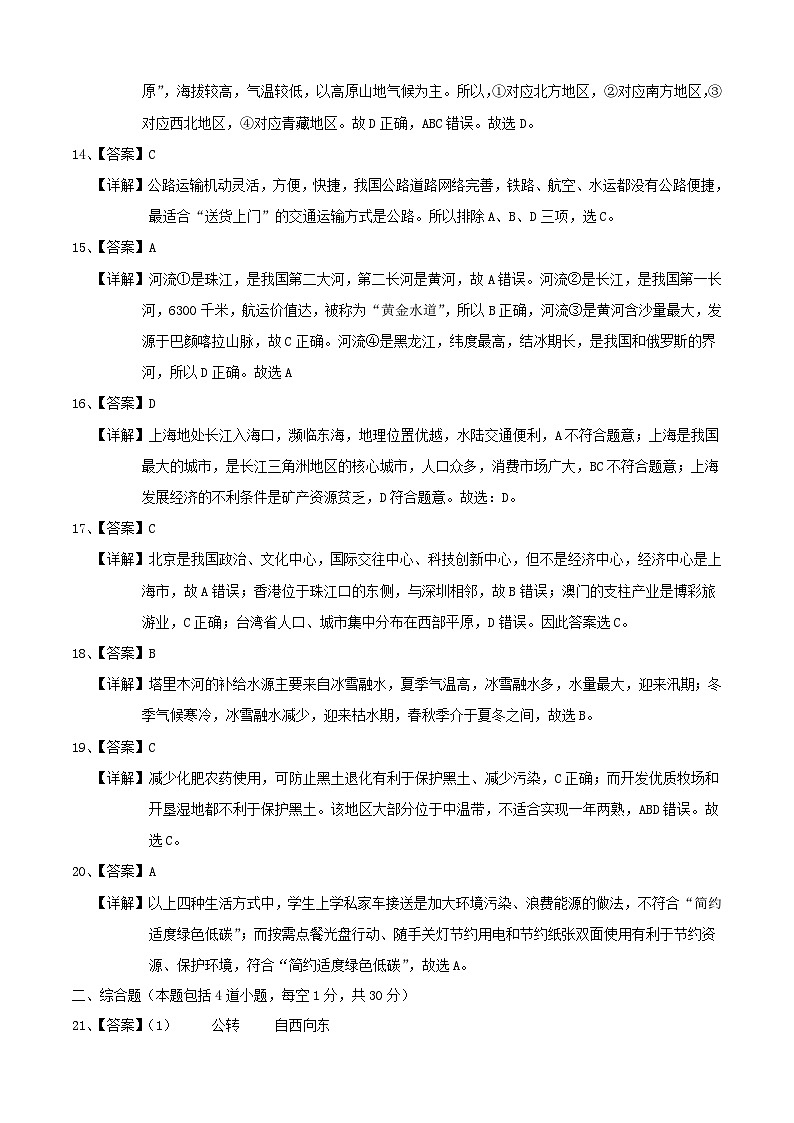 原”，海拔较高，气温较低，以高原山地气候为主。所以，①对应北方地区，②对应南方地区，③对应西北地区，④对应青藏地区。故D正确，ABC错误。故选D。

14、【答案】C

【详解】公路运输机动灵活，方便，快捷，我国公路道路网络完善，铁路、航空、水运都没有公路便捷，最适合“送货上门”的交通运输方式是公路。所以排除A、B、D三项，选C。

15、【答案】A

【详解】河流①是珠江，是我国第二大河，第二长河是黄河，故A错误。河流②是长江，是我国第一长河，6300千米，航运价值达，被称为“黄金水道”，所以B正确，河流③是黄河含沙量最大，发源于巴颜喀拉山脉，故C正确。河流④是黑龙江，纬度最高，结冰期长，是我国和俄罗斯的界河，所以D正确。故选A

16、【答案】D

【详解】上海地处长江入海口，濒临东海，地理位置优越，水陆交通便利，A不符合题意；上海是我国最大的城市，是长江三角洲地区的核心城市，人口众多，消费市场广大，BC不符合题意；上海发展经济的不利条件是矿产资源贫乏，D符合题意。故选：D。

17、【答案】C

【详解】北京是我国政治、文化中心，国际交往中心、科技创新中心，但不是经济中心，经济中心是上海市，故A错误；香港位于珠江口的东侧，与深圳相邻，故B错误；澳门的支柱产业是博彩旅游业，C正确；台湾省人口、城市集中分布在西部平原，D错误。因此答案选C。

18、【答案】B

【详解】塔里木河的补给水源主要来自冰雪融水，夏季气温高，冰雪融水多，水量最大，迎来汛期；冬季气候寒冷，冰雪融水减少，迎来枯水期，春秋季介于夏冬之间，故选B。

19、【答案】C

【详解】减少化肥农药使用，可防止黑土退化有利于保护黑土、减少污染，C正确；而开发优质牧场和开垦湿地都不利于保护黑土。该地区大部分位于中温带，不适合实现一年两熟，ABD错误。故选C。

20、【答案】A

【详解】以上四种生活方式中，学生上学私家车接送是加大环境污染、浪费能源的做法，不符合“简约适度绿色低碳”；而按需点餐光盘行动、随手关灯节约用电和节约纸张双面使用有利于节约资源、保护环境，符合“简约适度绿色低碳”，故选A。

二、综合题（本题包括4道小题，每空1分，共30分）

21、【答案】（1） 公转 自西向东